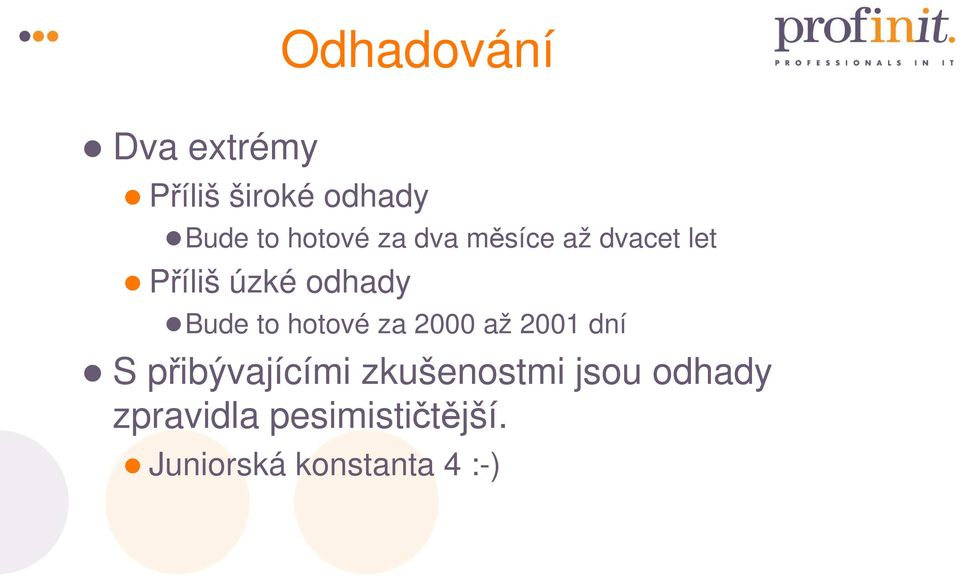 Odhadování

profinit.
PROFESSIONALS IN IT

Dva extrémy
Příliš široké odhady
Bude to hotové za dva měsíce až dvacet let
Příliš úzké odhady
Bude to hotové za 2000 až 2001 dní
S přibývajícími zkušenostmi jsou odhady zpravidla pesimističtější.
Juniorská konstanta 4 :-)